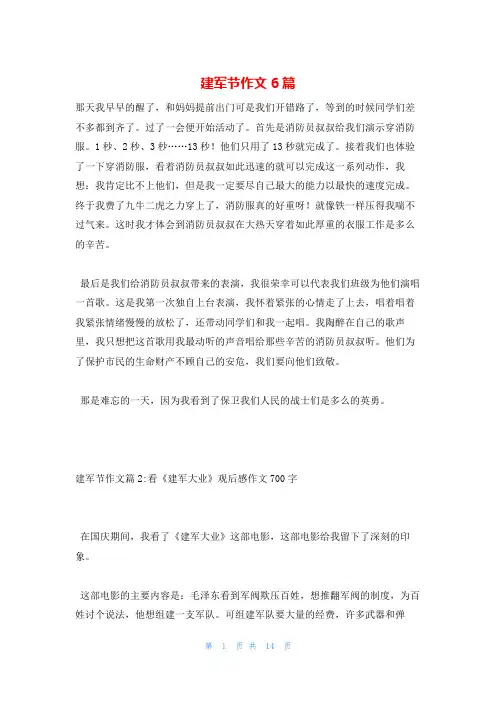 建军节作文 6 篇

那天我早早的醒了，和妈妈提前出门可是我们开错路了，等到的时候同学们差不多都到齐了。过了一会便开始活动了。首先是消防员叔叔给我们演示穿消防服。1 秒、2 秒、3 秒……13 秒！他们只用了 13 秒就完成了。接着我们也体验了一下穿消防服，看着消防员叔叔如此迅速的就可以完成这一系列动作，我想：我肯定比不上他们，但是我一定要尽自己最大的能力以最快的速度完成。终于我费了九牛二虎之力穿上了，消防服真的好重呀！就像铁一样压得我喘不过气来。这时我才体会到消防员叔叔在大热天穿着如此厚重的衣服工作是多么的辛苦。

最后是我们给消防员叔叔带来的表演，我很荣幸可以代表我们班级为他们演唱一首歌。这是我第一次独自上台表演，我怀着紧张的心情走了上去，唱着唱着我紧张情绪慢慢的放松了，还带动同学们和我一起唱。我陶醉在自己的歌声里，我只想把这首歌用我最动听的声音唱给那些辛苦的消防员叔叔听。他们为了保护市民的生命财产不顾自己的安危，我们要向他们致敬。

那是难忘的一天，因为我看到了保卫我们人民的战士们是多么的英勇。

建军节作文篇 2:看《建军大业》观后感作文 700 字

在国庆期间，我看了《建军大业》这部电影，这部电影给我留下了深刻的印象。

这部电影的主要内容是：毛泽东看到军阀欺压百姓，想推翻军阀的制度，为百姓讨个说法，他想组建一支军队。可组建军队要大量的经费，许多武器和弹

第 1 页 共 14 页